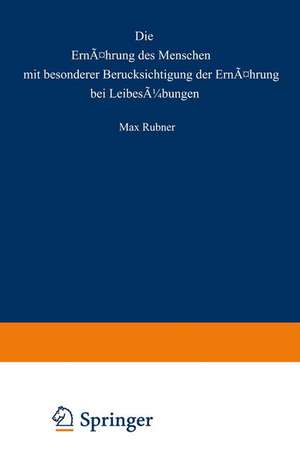 Die
ErnÃ¤hrung des Menschen
mit besonderer Berucksichtigung der ErnÃ¤hrung
bei LeibesÃ¼bungen

Max Rubner

Springer